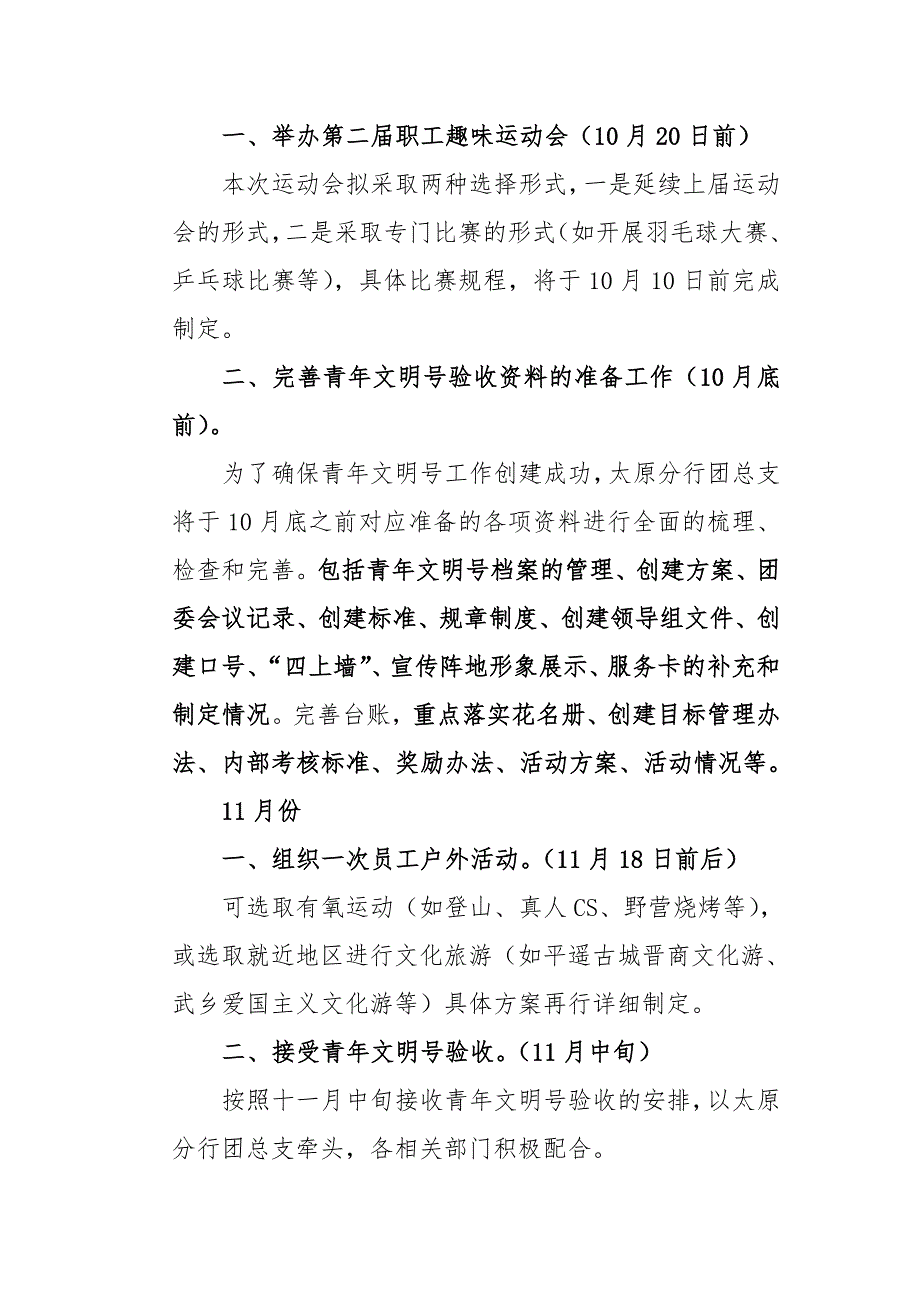 一、举办第二届职工趣味运动会（10月20日前）

本次运动会拟采取两种选择形式，一是延续上届运动会的形式，二是采取专门比赛的形式（如开展羽毛球大赛、乒乓球比赛等），具体比赛规程，将于10月10日前完成制定。

二、完善青年文明号验收资料的准备工作（10月底前）。

为了确保青年文明号工作创建成功，太原分行团总支将于10月底之前对应准备的各项资料进行全面的梳理、检查和完善。包括青年文明号档案的管理、创建方案、团委会议记录、创建标准、规章制度、创建领导组文件、创建口号、“四上墙”、宣传阵地形象展示、服务卡的补充和制定情况。完善台账，重点落实花名册、创建目标管理办法、内部考核标准、奖励办法、活动方案、活动情况等。

11月份

一、组织一次员工户外活动。（11月18日前后）

可选取有氧运动（如登山、真人CS、野营烧烤等），或选取就近地区进行文化旅游（如平遥古城晋商文化游、武乡爱国主义文化游等）具体方案再行详细制定。

二、接受青年文明号验收。（11月中旬）

按照十一月中旬接收青年文明号验收的安排，以太原分行团总支牵头，各相关部门积极配合。